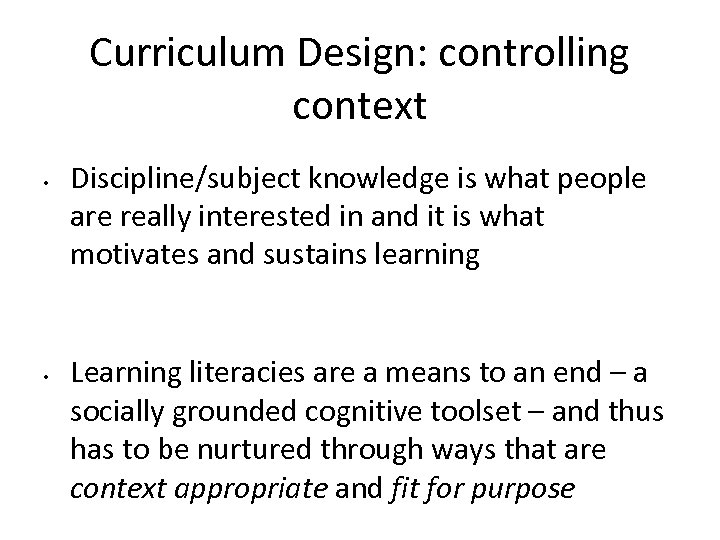 Curriculum Design: controlling context

• Discipline/subject knowledge is what people are really interested in and it is what motivates and sustains learning

• Learning literacies are a means to an end – a socially grounded cognitive toolset – and thus has to be nurtured through ways that are context appropriate and fit for purpose